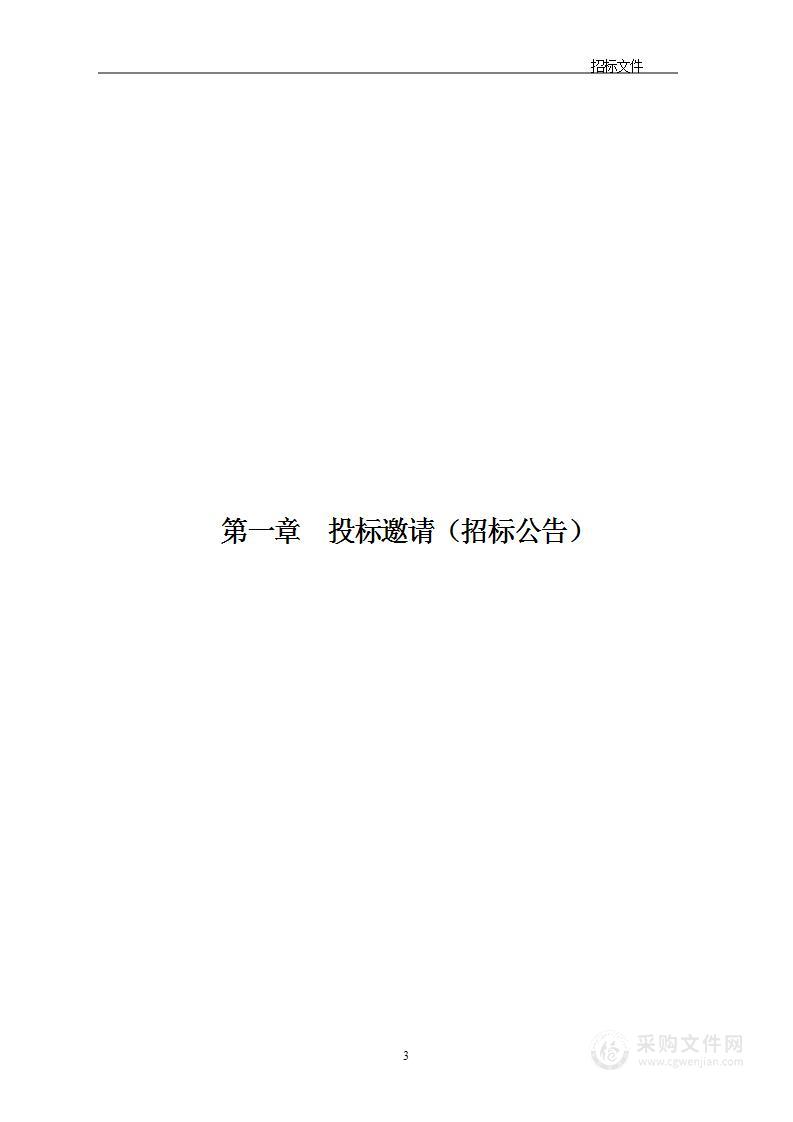 招标文件

第一章　投标邀请（招标公告）

3

采购文件网
www.cgwenjian.com